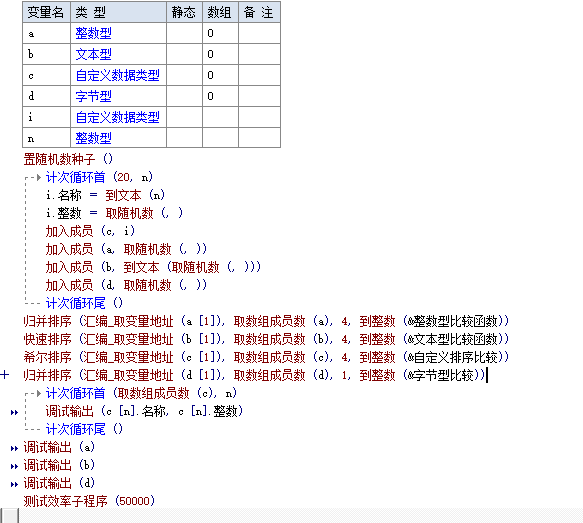 | 变量名 | 类 型 | 静态 | 数组 | 备 注 |
|---|---|---|---|---|
| a | 整数型 | | 0 | |
| b | 文本型 | | 0 | |
| c | 自定义数据类型 | | 0 | |
| d | 字节型 | | 0 | |
| i | 自定义数据类型 | | | |
| n | 整数型 | | | |

置随机数种子 ()
计次循环首 (20, n)
i.名称 = 到文本 (n)
i.整数 = 取随机数 (, )
加入成员 (c, i)
加入成员 (a, 取随机数 (, ))
加入成员 (b, 到文本 (取随机数 (, )))
加入成员 (d, 取随机数 (, ))
计次循环尾 ()
归并排序 (汇编_取变量地址 (a [1]), 取数组成员数 (a), 4, 到整数 (&整数型比较函数))
快速排序 (汇编_取变量地址 (b [1]), 取数组成员数 (b), 4, 到整数 (&文本型比较函数))
希尔排序 (汇编_取变量地址 (c [1]), 取数组成员数 (c), 4, 到整数 (&自定义排序比较))
+ 归并排序 (汇编_取变量地址 (d [1]), 取数组成员数 (d), 1, 到整数 (&字节型比较))
计次循环首 (取数组成员数 (c), n)
调试输出 (c [n].名称, c [n].整数)
计次循环尾 ()
调试输出 (a)
调试输出 (b)
调试输出 (d)
测试效率子程序 (50000)